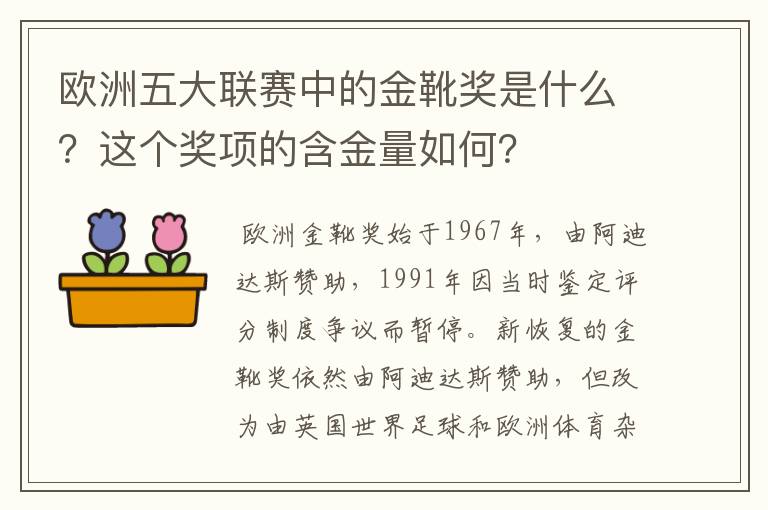 欧洲五大联赛中的金靴奖是什么？这个奖项的含金量如何？

欧洲金靴奖始于1967年，由阿迪达斯赞助，1991年因当时鉴定评分制度争议而暂停。新恢复的金靴奖依然由阿迪达斯赞助，但改为由英国世界足球和欧洲体育杂